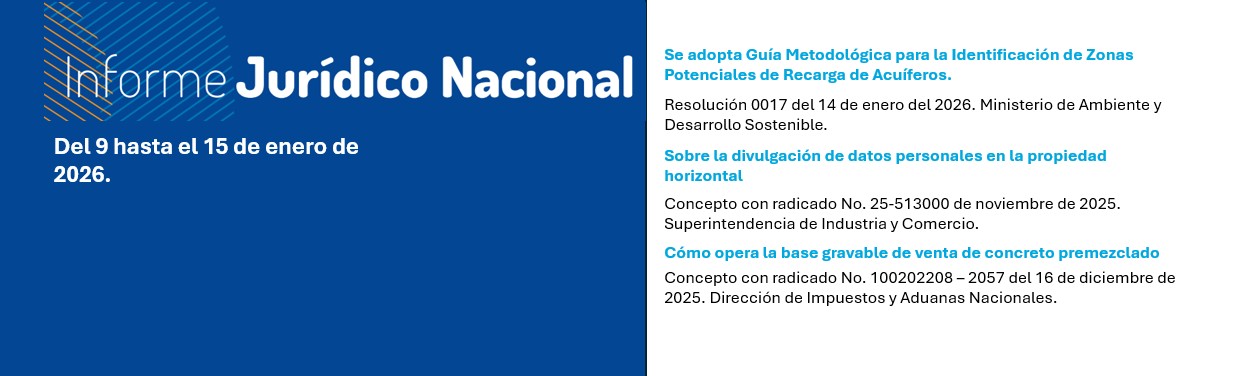 Informe Jurídico Nacional

Del 9 hasta el 15 de enero de 2026.

Se adopta Guía Metodológica para la Identificación de Zonas Potenciales de Recarga de Acuíferos.

Resolución 0017 del 14 de enero del 2026. Ministerio de Ambiente y Desarrollo Sostenible.

Sobre la divulgación de datos personales en la propiedad horizontal

Concepto con radicado No. 25-513000 de noviembre de 2025. Superintendencia de Industria y Comercio.

Cómo opera la base gravable de venta de concreto premezclado

Concepto con radicado No. 100202208 – 2057 del 16 de diciembre de 2025. Dirección de Impuestos y Aduanas Nacionales.